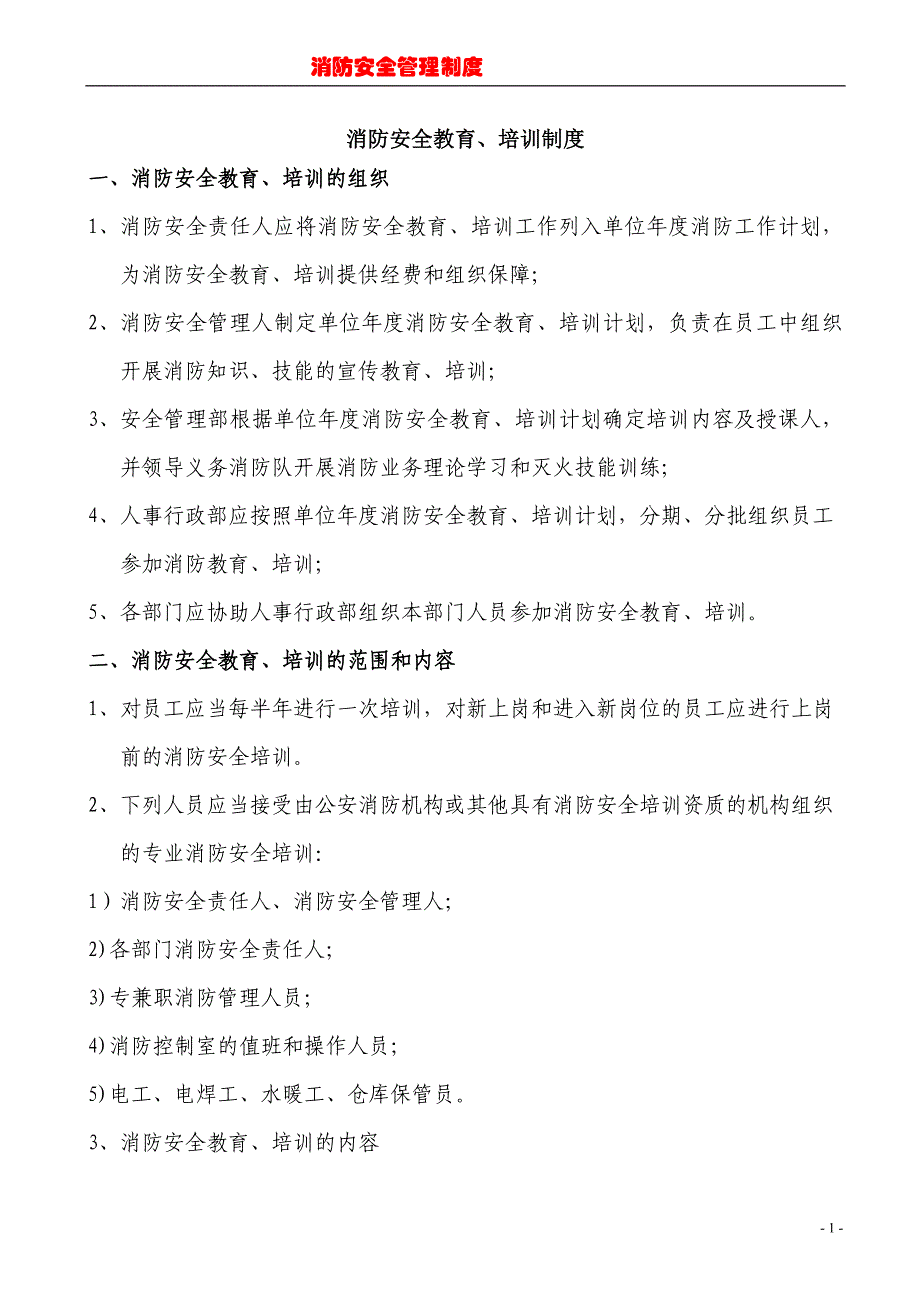 消防安全管理制度

消防安全教育、培训制度

一、消防安全教育、培训的组织

1、消防安全责任人应将消防安全教育、培训工作列入单位年度消防工作计划，为消防安全教育、培训提供经费和组织保障;

2、消防安全管理人制定单位年度消防安全教育、培训计划，负责在员工中组织开展消防知识、技能的宣传教育、培训;

3、安全管理部根据单位年度消防安全教育、培训计划确定培训内容及授课人，并领导义务消防队开展消防业务理论学习和灭火技能训练;

4、人事行政部应按照单位年度消防安全教育、培训计划，分期、分批组织员工参加消防教育、培训;

5、各部门应协助人事行政部组织本部门人员参加消防安全教育、培训。

二、消防安全教育、培训的范围和内容

1、对员工应当每半年进行一次培训，对新上岗和进入新岗位的员工应进行上岗前的消防安全培训。

2、下列人员应当接受由公安消防机构或其他具有消防安全培训资质的机构组织的专业消防安全培训:

1）消防安全责任人、消防安全管理人;

2) 各部门消防安全责任人;

3) 专兼职消防管理人员;

4) 消防控制室的值班和操作人员;

5) 电工、电焊工、水暖工、仓库保管员。

3、消防安全教育、培训的内容

- 1 -